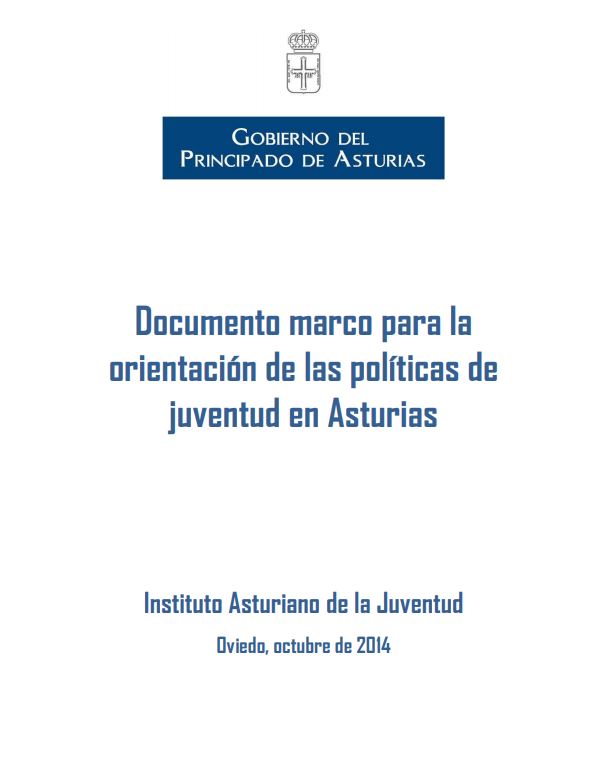 GOBIERNO DEL
PRINCIPADO DE ASTURIAS

Documento marco para la orientación de las políticas de juventud en Asturias

Instituto Asturiano de la Juventud

Oviedo, octubre de 2014